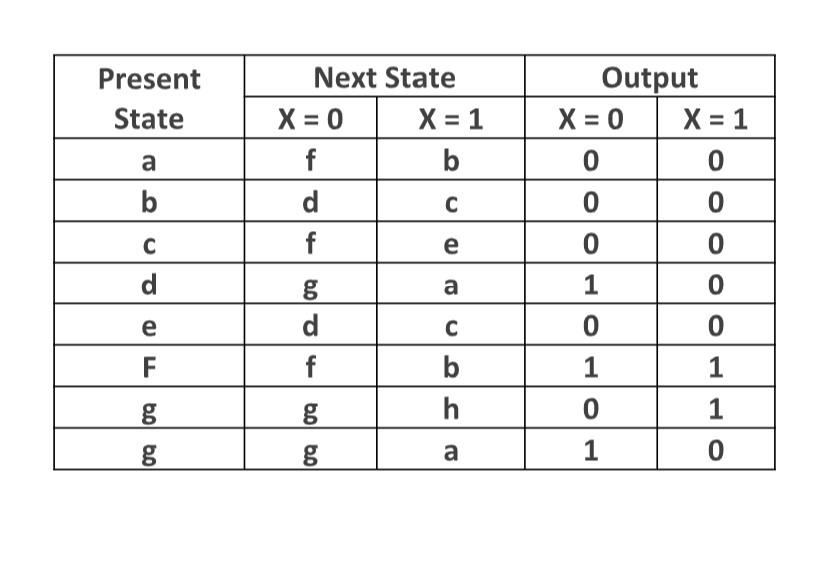 | Present State | Next State X = 0 | Next State X = 1 | Output X = 0 | Output X = 1 |
|---|---|---|---|---|
| a | f | b | 0 | 0 |
| b | d | c | 0 | 0 |
| c | f | e | 0 | 0 |
| d | g | a | 1 | 0 |
| e | d | c | 0 | 0 |
| F | f | b | 1 | 1 |
| g | g | h | 0 | 1 |
| g | g | a | 1 | 0 |